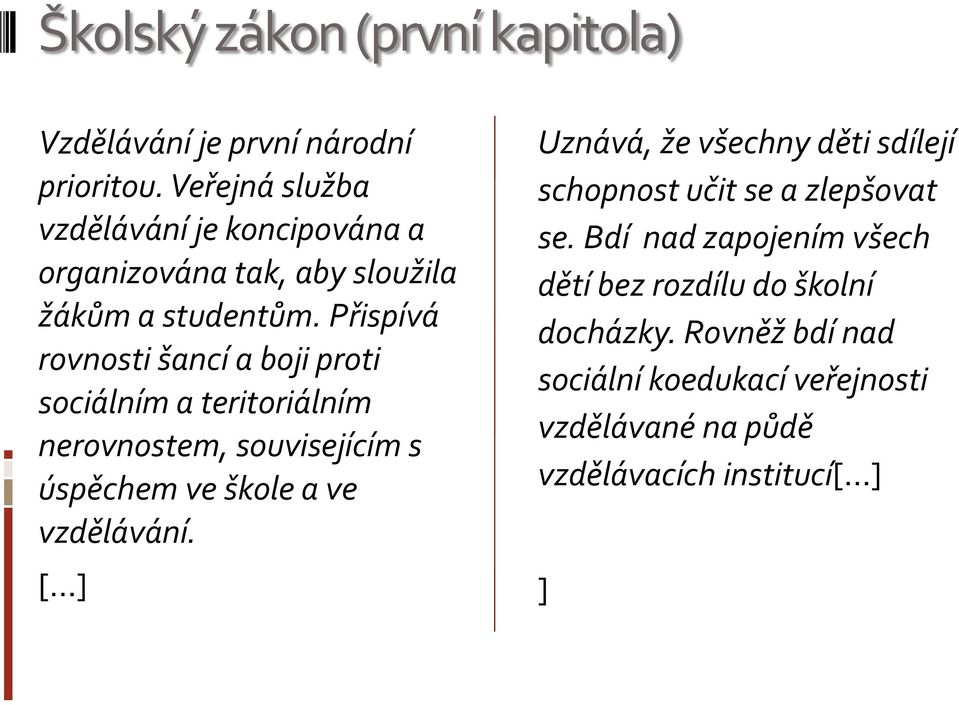 Školský zákon (první kapitola)

Vzdělávání je první národní prioritou. Veřejná služba vzdělávání je koncipována a organizována tak, aby sloužila žákům a studentům. Přispívá rovnosti šancí a boji proti sociálním a teritoriálním nerovnostem, souvisejícím s úspěchem ve škole a ve vzdělávání.

[…]

Uznává, že všechny děti sdílejí schopnost učit se a zlepšovat se. Bdí nad zapojením všech dětí bez rozdílu do školní docházky. Rovněž bdí nad sociální koedukací veřejnosti vzdělávané na půdě vzdělávacích institucí[…]

]